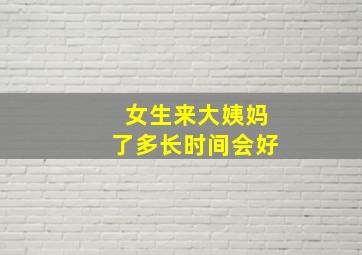 女生来大姨妈
了多长时间会好